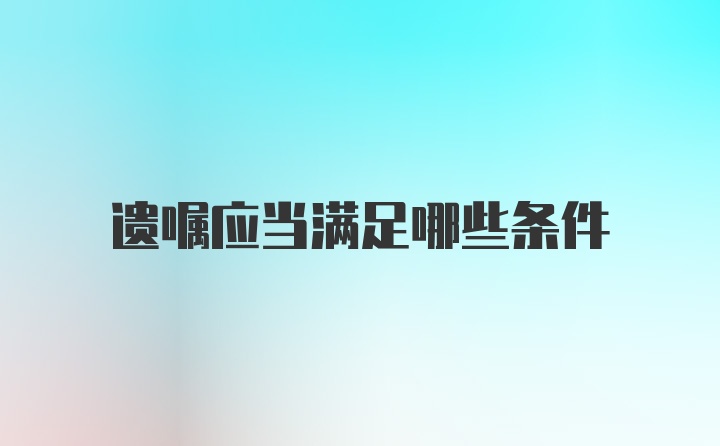 遗嘱应当满足哪些条件